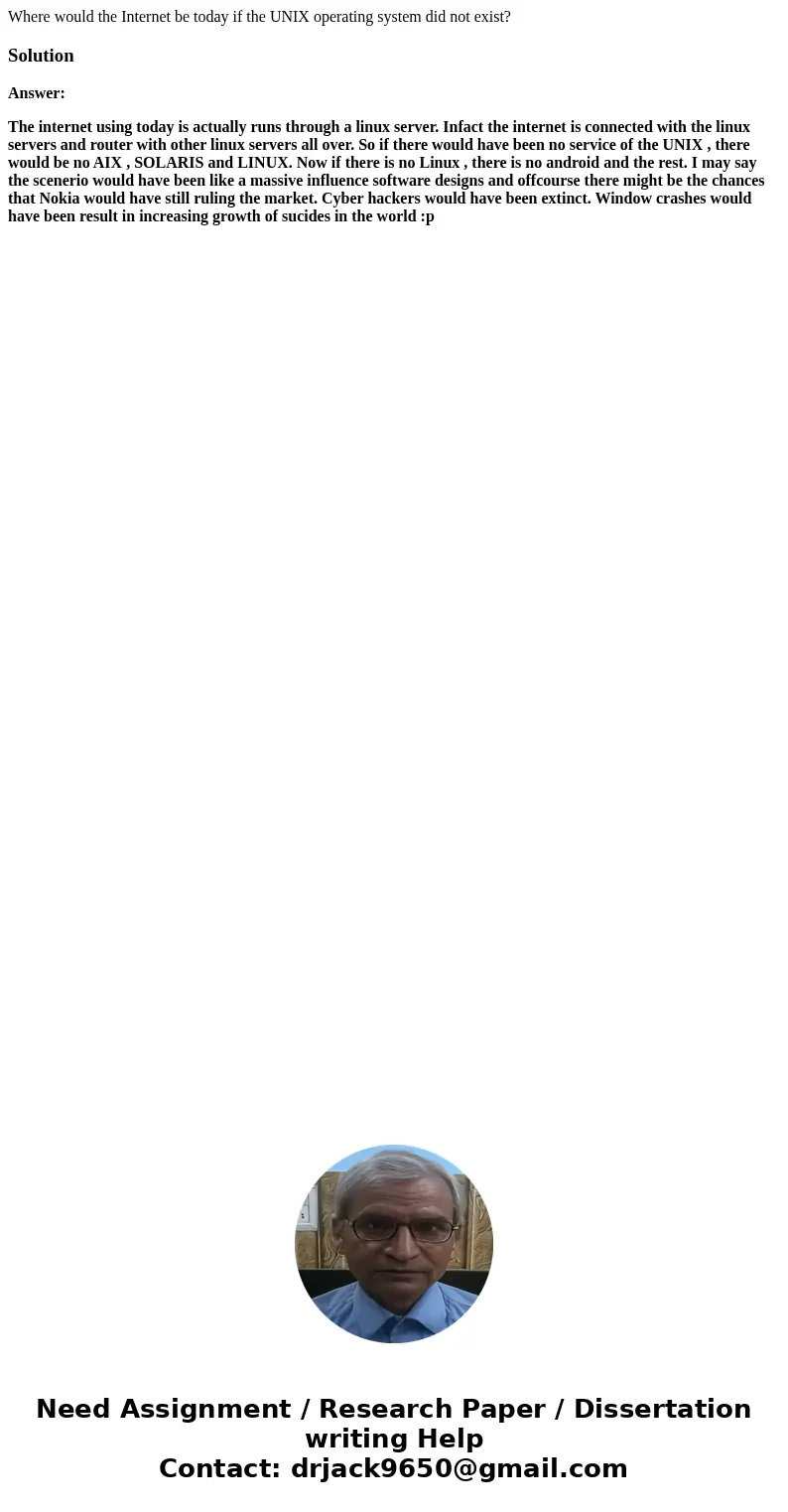 Where would the Internet be today if the UNIX operating system did not exist?

Solution

Answer:

The internet using today is actually runs through a linux server. Infact the internet is connected with the linux servers and router with other linux servers all over. So if there would have been no service of the UNIX , there would be no AIX , SOLARIS and LINUX. Now if there is no Linux , there is no android and the rest. I may say the scenerio would have been like a massive influence software designs and offcourse there might be the chances that Nokia would have still ruling the market. Cyber hackers would have been extinct. Window crashes would have been result in increasing growth of sucides in the world :p

Need Assignment / Research Paper / Dissertation writing Help
Contact: drjack9650@gmail.com